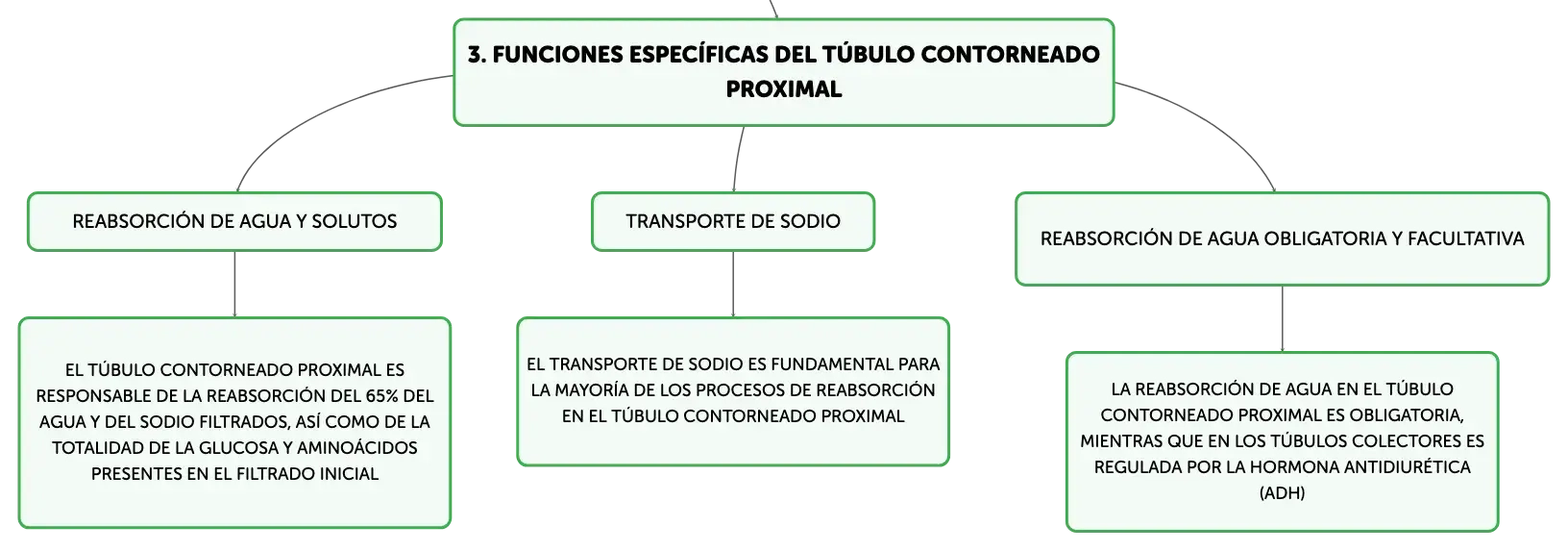 3. FUNCIONES ESPECÍFICAS DEL TÚBULO CONTORNEADO PROXIMAL

REABSORCIÓN DE AGUA Y SOLUTOS

EL TÚBULO CONTORNEADO PROXIMAL ES RESPONSABLE DE LA REABSORCIÓN DEL 65% DEL AGUA Y DEL SODIO FILTRADOS, ASÍ COMO DE LA TOTALIDAD DE LA GLUCOSA Y AMINOÁCIDOS PRESENTES EN EL FILTRADO INICIAL

TRANSPORTE DE SODIO

EL TRANSPORTE DE SODIO ES FUNDAMENTAL PARA LA MAYORÍA DE LOS PROCESOS DE REABSORCIÓN EN EL TÚBULO CONTORNEADO PROXIMAL

REABSORCIÓN DE AGUA OBLIGATORIA Y FACULTATIVA

LA REABSORCIÓN DE AGUA EN EL TÚBULO CONTORNEADO PROXIMAL ES OBLIGATORIA, MIENTRAS QUE EN LOS TÚBULOS COLECTORES ES REGULADA POR LA HORMONA ANTIDIURÉTICA (ADH)